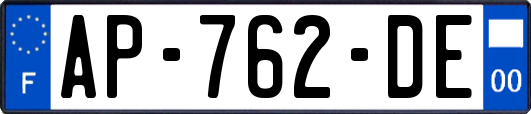 F
AP-762-DE
00